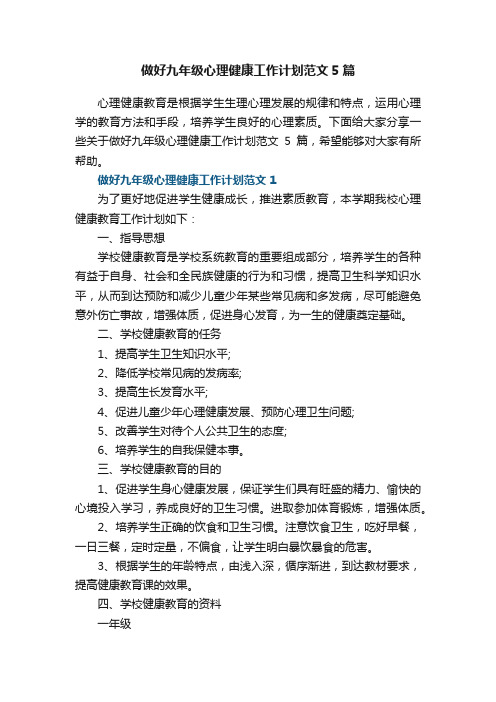 做好九年级心理健康工作计划范文 5 篇

心理健康教育是根据学生生理心理发展的规律和特点，运用心理学的教育方法和手段，培养学生良好的心理素质。下面给大家分享一些关于做好九年级心理健康工作计划范文 5 篇，希望能够对大家有所帮助。

做好九年级心理健康工作计划范文 1

为了更好地促进学生健康成长，推进素质教育，本学期我校心理健康教育工作计划如下：

一、指导思想

学校健康教育是学校系统教育的重要组成部分，培养学生的各种有益于自身、社会和全民族健康的行为和习惯，提高卫生科学知识水平，从而到达预防和减少儿童少年某些常见病和多发病，尽可能避免意外伤亡事故，增强体质，促进身心发育，为一生的健康奠定基础。

二、学校健康教育的任务

1、提高学生卫生知识水平;

2、降低学校常见病的发病率;

3、提高生长发育水平;

4、促进儿童少年心理健康发展、预防心理卫生问题;

5、改善学生对待个人公共卫生的态度;

6、培养学生的自我保健本事。

三、学校健康教育的目的

1、促进学生身心健康发展，保证学生们具有旺盛的精力、愉快的心境投入学习，养成良好的卫生习惯。进取参加体育锻炼，增强体质。

2、培养学生正确的饮食和卫生习惯。注意饮食卫生，吃好早餐，一日三餐，定时定量，不偏食，让学生明白暴饮暴食的危害。

3、根据学生的年龄特点，由浅入深，循序渐进，到达教材要求，提高健康教育课的效果。

四、学校健康教育的资料

一年级